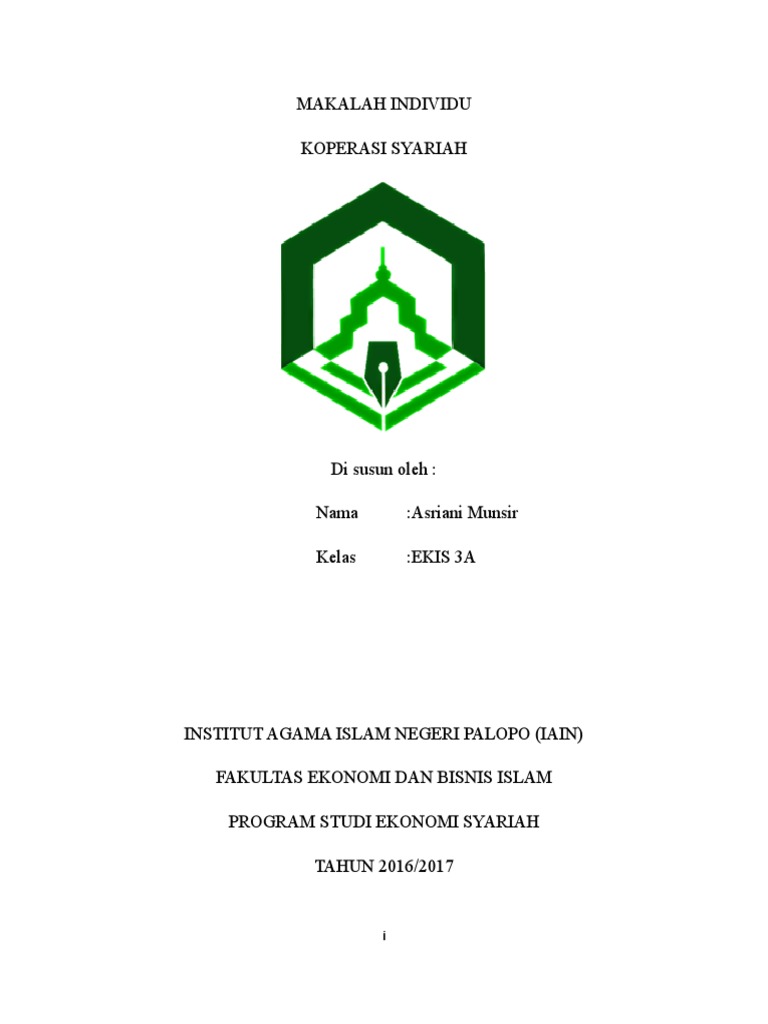 MAKALAH INDIVIDU

KOPERASI SYARIAH

Di susun oleh :

Nama :Asriani Munsir

Kelas :EKIS 3A

INSTITUT AGAMA ISLAM NEGERI PALOPO (IAIN)

FAKULTAS EKONOMI DAN BISNIS ISLAM

PROGRAM STUDI EKONOMI SYARIAH

TAHUN 2016/2017

i